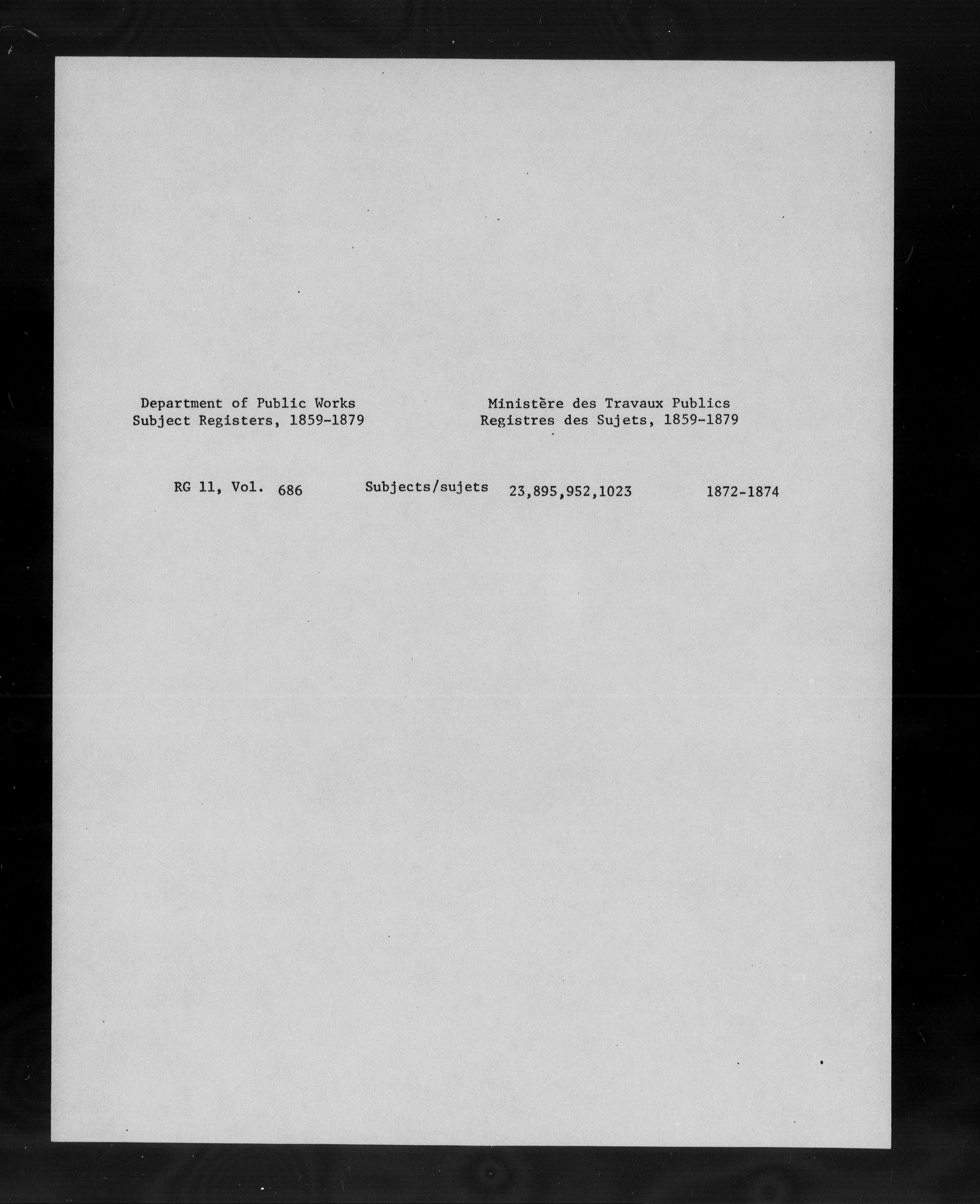 Department of Public Works
Subject Registers, 1859-1879

Ministère des Travaux Publics
Registres des Sujets, 1859-1879

RG 11, Vol. 686 Subjects/sujets 23,895,952,1023 1872-1874